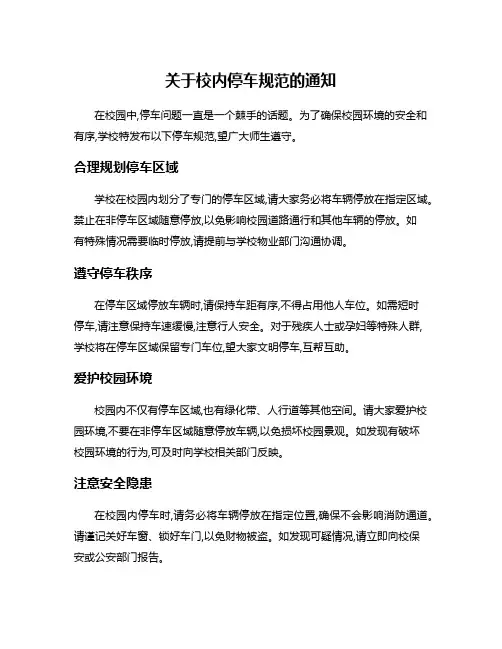 关于校内停车规范的通知

在校园中,停车问题一直是一个棘手的话题。为了确保校园环境的安全和有序,学校特发布以下停车规范,望广大师生遵守。

合理规划停车区域

学校在校园内划分了专门的停车区域,请大家务必将车辆停放在指定区域。禁止在非停车区域随意停放,以免影响校园道路通行和其他车辆的停放。如有特殊情况需要临时停放,请提前与学校物业部门沟通协调。

遵守停车秩序

在停车区域停放车辆时,请保持车距有序,不得占用他人车位。如需短时停车,请注意保持车速缓慢,注意行人安全。对于残疾人士或孕妇等特殊人群,学校将在停车区域保留专门车位,望大家文明停车,互帮互助。

爱护校园环境

校园内不仅有停车区域,也有绿化带、人行道等其他空间。请大家爱护校园环境,不要在非停车区域随意停放车辆,以免损坏校园景观。如发现有破坏校园环境的行为,可及时向学校相关部门反映。

注意安全隐患

在校园内停车时,请务必将车辆停放在指定位置,确保不会影响消防通道。请谨记关好车窗、锁好车门,以免财物被盗。如发现可疑情况,请立即向校保安或公安部门报告。